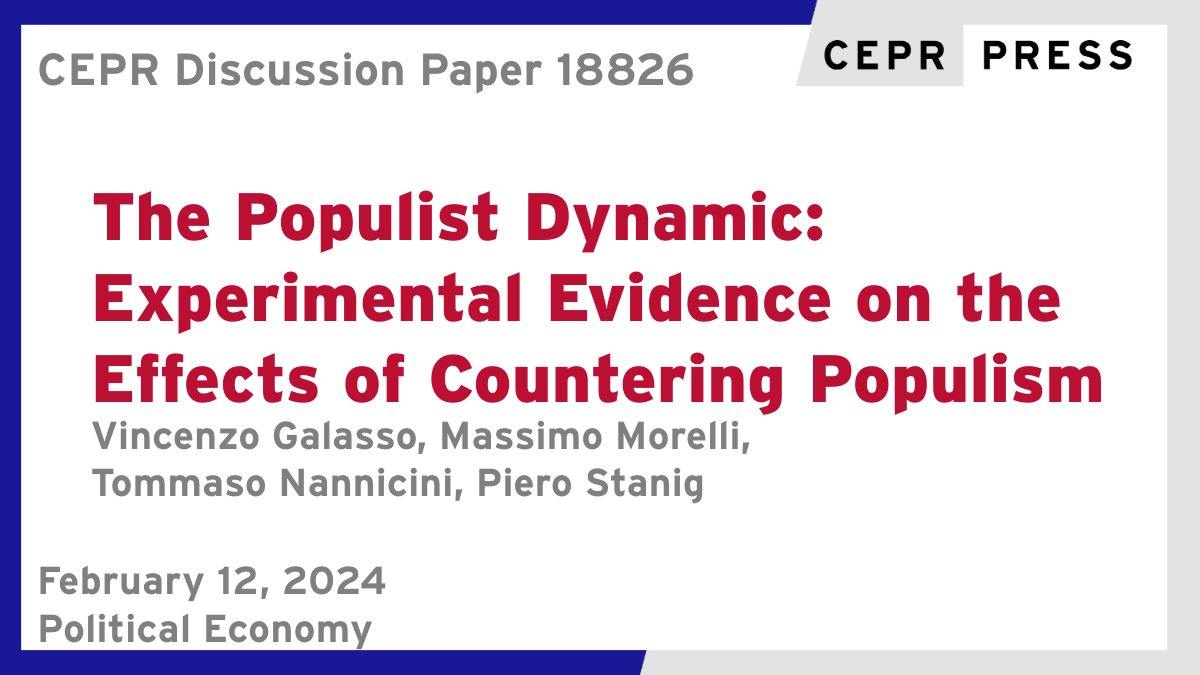 CEPR Discussion Paper 18826

CEPR PRESS

The Populist Dynamic: Experimental Evidence on the Effects of Countering Populism

Vincenzo Galasso, Massimo Morelli, Tommaso Nannicini, Piero Stanig

February 12, 2024
Political Economy